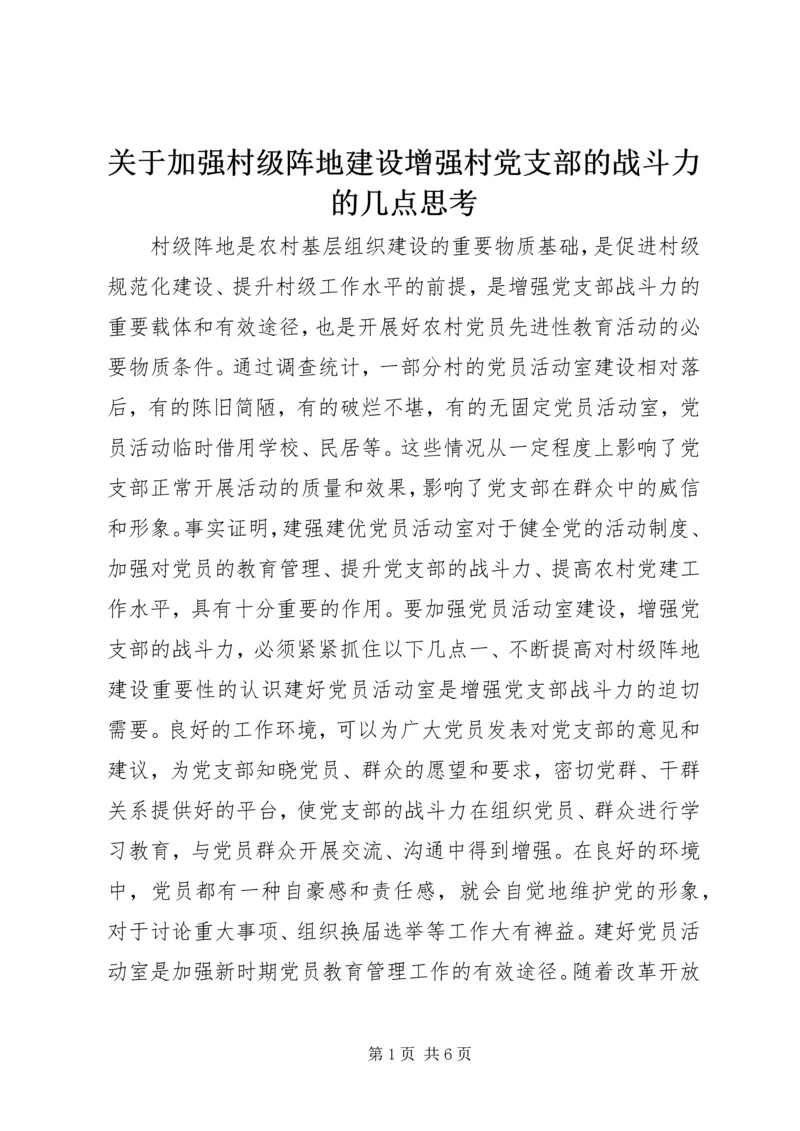 关于加强村级阵地建设增强村党支部的战斗力的几点思考

村级阵地是农村基层组织建设的重要物质基础，是促进村级规范化建设、提升村级工作水平的前提，是增强党支部战斗力的重要载体和有效途径，也是开展好农村党员先进性教育活动的必要物质条件。通过调查统计，一部分村的党员活动室建设相对落后，有的陈旧简陋，有的破烂不堪，有的无固定党员活动室，党员活动临时借用学校、民居等。这些情况从一定程度上影响了党支部正常开展活动的质量和效果，影响了党支部在群众中的威信和形象。事实证明，建强建优党员活动室对于健全党的活动制度、加强对党员的教育管理、提升党支部的战斗力、提高农村党建工作水平，具有十分重要的作用。要加强党员活动室建设，增强党支部的战斗力，必须紧紧抓住以下几点一、不断提高对村级阵地建设重要性的认识建好党员活动室是增强党支部战斗力的迫切需要。良好的工作环境，可以为广大党员发表对党支部的意见和建议，为党支部知晓党员、群众的愿望和要求，密切党群、干群关系提供好的平台，使党支部的战斗力在组织党员、群众进行学习教育，与党员群众开展交流、沟通中得到增强。在良好的环境中，党员都有一种自豪感和责任感，就会自觉地维护党的形象，对于讨论重大事项、组织换届选举等工作大有裨益。建好党员活动室是加强新时期党员教育管理工作的有效途径。随着改革开放

第 1 页 共 6 页